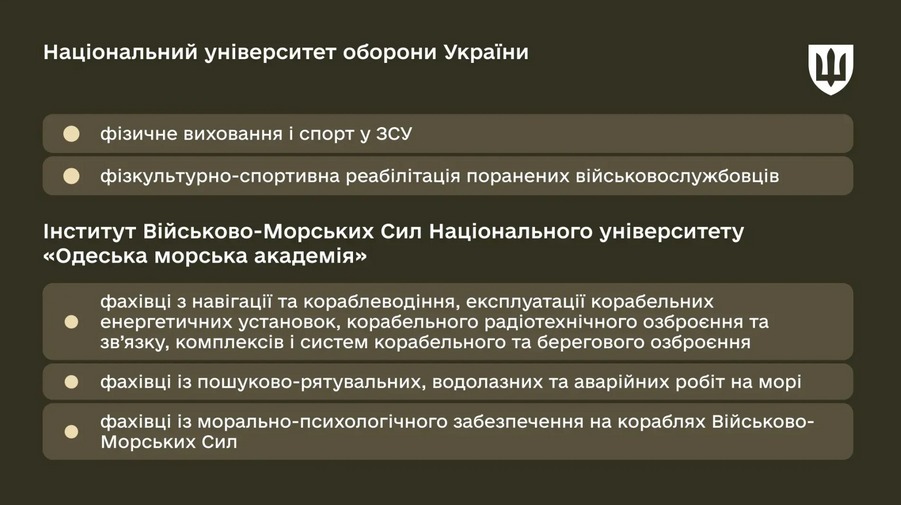 Національний університет оборони України

• фізичне виховання і спорт у ЗСУ

• фізкультурно-спортивна реабілітація поранених військовослужбовців

Інститут Військово-Морських Сил Національного університету «Одеська морська академія»

• фахівці з навігації та кораблеводіння, експлуатації корабельних енергетичних установок, корабельного радіотехнічного озброєння та зв'язку, комплексів і систем корабельного та берегового озброєння

• фахівці із пошуково-рятувальних, водолазних та аварійних робіт на морі

• фахівці із морально-психологічного забезпечення на кораблях Військово-Морських Сил